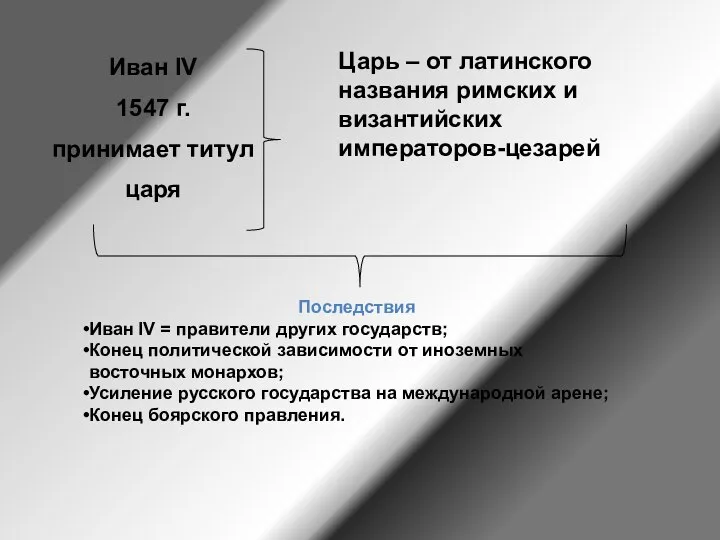 Иван IV
1547 г.
принимает титул царя

Царь – от латинского названия римских и византийских императоров-цезарей

Последствия
•Иван IV = правители других государств;
•Конец политической зависимости от иноземных восточных монархов;
•Усиление русского государства на международной арене;
•Конец боярского правления.